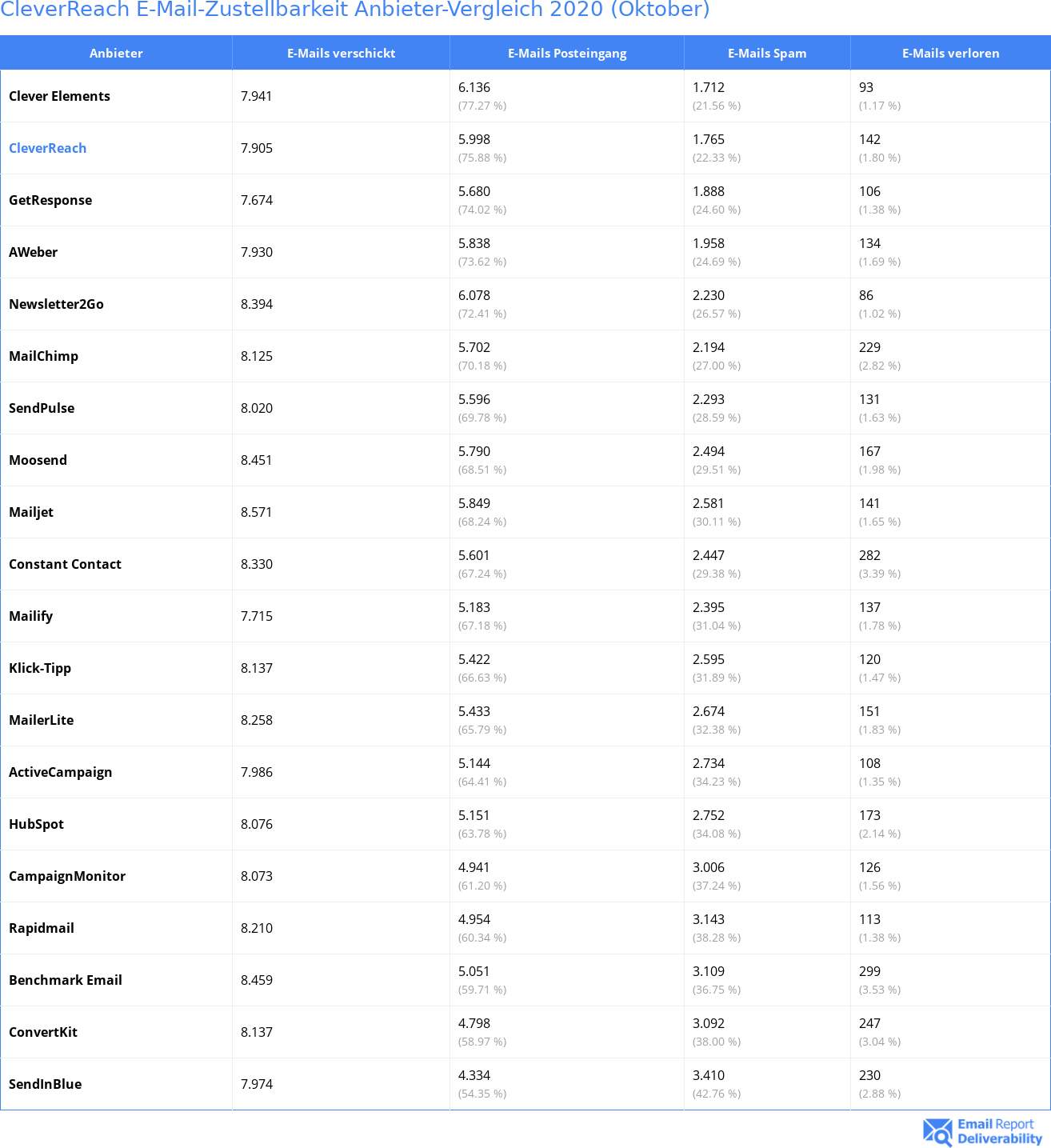 CleverReach E-Mail-Zustellbarkeit Anbieter-Vergleich 2020 (Oktober)

| Anbieter | E-Mails verschickt | E-Mails Posteingang | E-Mails Spam | E-Mails verloren |
|---|---|---|---|---|
| Clever Elements | 7.941 | 6.136 (77.27 %) | 1.712 (21.56 %) | 93 (1.17 %) |
| CleverReach | 7.905 | 5.998 (75.88 %) | 1.765 (22.33 %) | 142 (1.80 %) |
| GetResponse | 7.674 | 5.680 (74.02 %) | 1.888 (24.60 %) | 106 (1.38 %) |
| AWeber | 7.930 | 5.838 (73.62 %) | 1.958 (24.69 %) | 134 (1.69 %) |
| Newsletter2Go | 8.394 | 6.078 (72.41 %) | 2.230 (26.57 %) | 86 (1.02 %) |
| MailChimp | 8.125 | 5.702 (70.18 %) | 2.194 (27.00 %) | 229 (2.82 %) |
| SendPulse | 8.020 | 5.596 (69.78 %) | 2.293 (28.59 %) | 131 (1.63 %) |
| Moosend | 8.451 | 5.790 (68.51 %) | 2.494 (29.51 %) | 167 (1.98 %) |
| Mailjet | 8.571 | 5.849 (68.24 %) | 2.581 (30.11 %) | 141 (1.65 %) |
| Constant Contact | 8.330 | 5.601 (67.24 %) | 2.447 (29.38 %) | 282 (3.39 %) |
| Mailify | 7.715 | 5.183 (67.18 %) | 2.395 (31.04 %) | 137 (1.78 %) |
| Klick-Tipp | 8.137 | 5.422 (66.63 %) | 2.595 (31.89 %) | 120 (1.47 %) |
| MailerLite | 8.258 | 5.433 (65.79 %) | 2.674 (32.38 %) | 151 (1.83 %) |
| ActiveCampaign | 7.986 | 5.144 (64.41 %) | 2.734 (34.23 %) | 108 (1.35 %) |
| HubSpot | 8.076 | 5.151 (63.78 %) | 2.752 (34.08 %) | 173 (2.14 %) |
| CampaignMonitor | 8.073 | 4.941 (61.20 %) | 3.006 (37.24 %) | 126 (1.56 %) |
| Rapidmail | 8.210 | 4.954 (60.34 %) | 3.143 (38.28 %) | 113 (1.38 %) |
| Benchmark Email | 8.459 | 5.051 (59.71 %) | 3.109 (36.75 %) | 299 (3.53 %) |
| ConvertKit | 8.137 | 4.798 (58.97 %) | 3.092 (38.00 %) | 247 (3.04 %) |
| SendInBlue | 7.974 | 4.334 (54.35 %) | 3.410 (42.76 %) | 230 (2.88 %) |

Email Report Deliverability